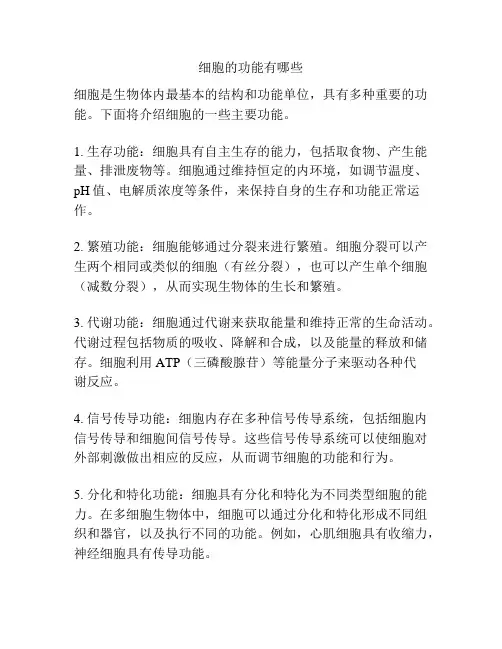 细胞的功能有哪些

细胞是生物体内最基本的结构和功能单位，具有多种重要的功能。下面将介绍细胞的一些主要功能。

1. 生存功能：细胞具有自主生存的能力，包括取食物、产生能量、排泄废物等。细胞通过维持恒定的内环境，如调节温度、pH 值、电解质浓度等条件，来保持自身的生存和功能正常运作。

2. 繁殖功能：细胞能够通过分裂来进行繁殖。细胞分裂可以产生两个相同或类似的细胞（有丝分裂），也可以产生单个细胞（减数分裂），从而实现生物体的生长和繁殖。

3. 代谢功能：细胞通过代谢来获取能量和维持正常的生命活动。代谢过程包括物质的吸收、降解和合成，以及能量的释放和储存。细胞利用 ATP（三磷酸腺苷）等能量分子来驱动各种代谢反应。

4. 信号传导功能：细胞内存在多种信号传导系统，包括细胞内信号传导和细胞间信号传导。这些信号传导系统可以使细胞对外部刺激做出相应的反应，从而调节细胞的功能和行为。

5. 分化和特化功能：细胞具有分化和特化为不同类型细胞的能力。在多细胞生物体中，细胞可以通过分化和特化形成不同组织和器官，以及执行不同的功能。例如，心肌细胞具有收缩力，神经细胞具有传导功能。